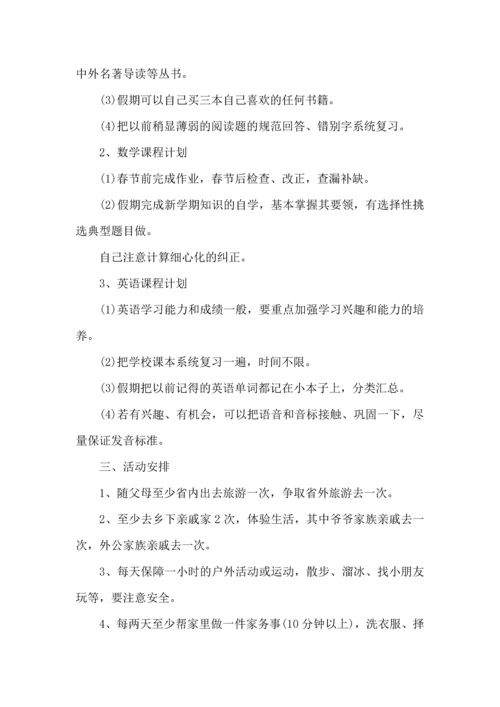 中外名著导读等丛书。

(3)假期可以自己买三本自己喜欢的任何书籍。

(4)把以前稍显薄弱的阅读题的规范回答、错别字系统复习。

2、数学课程计划

(1)春节前完成作业，春节后检查、改正，查漏补缺。

(2)假期完成新学期知识的自学，基本掌握其要领，有选择性挑选典型题目做。

自己注意计算细心化的纠正。

3、英语课程计划

(1)英语学习能力和成绩一般，要重点加强学习兴趣和能力的培养。

(2)把学校课本系统复习一遍，时间不限。

(3)假期把以前记得的英语单词都记在小本子上，分类汇总。

(4)若有兴趣、有机会，可以把语音和音标接触、巩固一下，尽量保证发音标准。

三、活动安排

1、随父母至少省内出去旅游一次，争取省外旅游去一次。

2、至少去乡下亲戚家2次，体验生活，其中爷爷家族亲戚去一次，外公家族亲戚去一次。

3、每天保障一小时的户外活动或运动，散步、溜冰、找小朋友玩等，要注意安全。

4、每两天至少帮家里做一件家务事(10分钟以上)，洗衣服、择